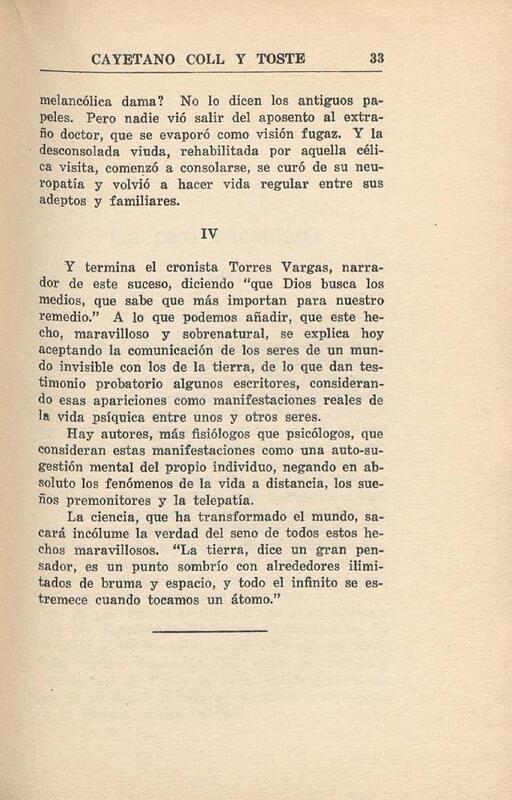 CAYETANO COLL Y TOSTE 33

melancólica dama? No lo dicen los antiguos papeles. Pero nadie vió salir del aposento al extraño doctor, que se evaporó como visión fugaz. Y la desconsolada viuda, rehabilitada por aquella célica visita, comenzó a consolarse, se curó de su neuropatía y volvió a hacer vida regular entre sus adeptos y familiares.

IV

Y termina el cronista Torres Vargas, narrador de este suceso, diciendo "que Dios busca los medios, que sabe que más importan para nuestro remedio." A lo que podemos añadir, que este hecho, maravilloso y sobrenatural, se explica hoy aceptando la comunicación de los seres de un mundo invisible con los de la tierra, de lo que dan testimonio probatorio algunos escritores, considerando esas apariciones como manifestaciones reales de la vida psíquica entre unos y otros seres.

Hay autores, más fisiólogos que psicólogos, que consideran estas manifestaciones como una auto-sugestión mental del propio individuo, negando en absoluto los fenómenos de la vida a distancia, los sueños premonitores y la telepatía.

La ciencia, que ha transformado el mundo, sacará incólume la verdad del seno de todos estos hechos maravillosos. "La tierra, dice un gran pensador, es un punto sombrío con alrededores ilimitados de bruma y espacio, y todo el infinito se estremece cuando tocamos un átomo."